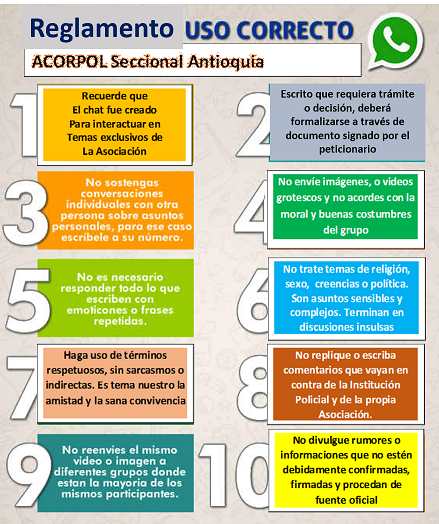 Reglamento USO CORRECTO

ACORPOL Seccional Antioquia

1
Recuerde que El chat fue creado Para interactuar en Temas exclusivos de La Asociación

2
Escrito que requiera trámite o decisión, deberá formalizarse a través de documento signado por el peticionario

3
No sostengas conversaciones individuales con otra persona sobre asuntos personales, para ese caso escríbele a su número.

4
No envíe imágenes, o videos grotescos y no acordes con la moral y buenas costumbres del grupo

5
No es necesario responder todo lo que escriben con emoticones o frases repetidas.

6
No trate temas de religión, sexo, creencias o política. Son asuntos sensibles y complejos. Terminan en discusiones insulsas

7
Haga uso de términos respetuosos, sin sarcasmos o indirectas. Es tema nuestro la amistad y la sana convivencia

8
No replique o escriba comentarios que vayan en contra de la Institución Policial y de la propia Asociación.

9
No reenvies el mismo video o imagen a diferentes grupos donde estan la mayoria de los mismos participantes.

10
No divulgue rumores o informaciones que no estén debidamente confirmadas, firmadas y procedan de fuente oficial